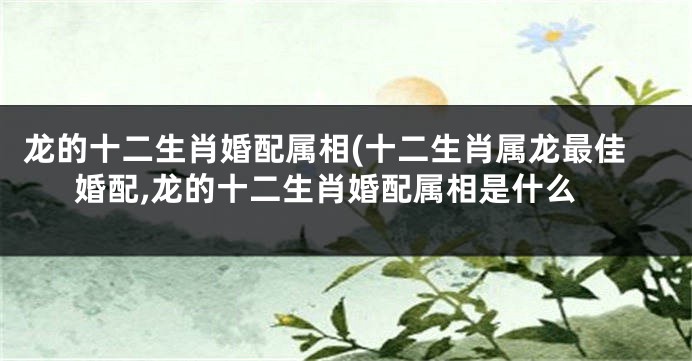 龙的十二生肖婚配属相(十二生肖属龙最佳婚配,龙的十二生肖婚配属相是什么